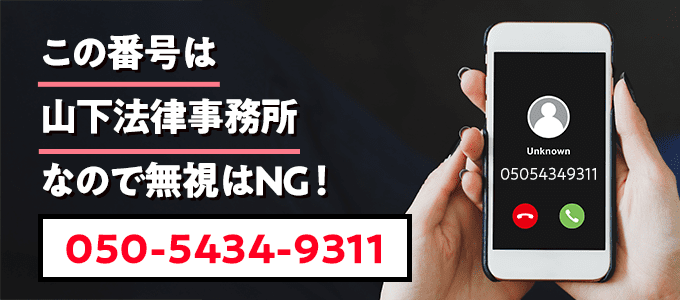 この番号は
山下法律事務所
なので無視はNG！

050-5434-9311

Unknown
05054349311